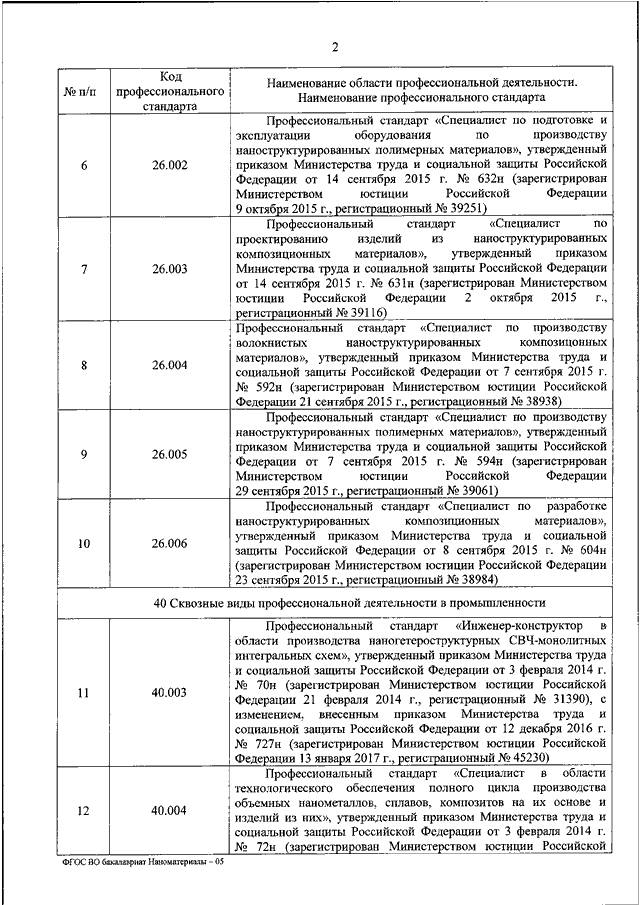 2

| № п/п | Код профессионального стандарта | Наименование области профессиональной деятельности. Наименование профессионального стандарта |
|---|---|---|
| 6 | 26.002 | Профессиональный стандарт «Специалист по подготовке и эксплуатации оборудования по производству наноструктурированных полимерных материалов», утвержденный приказом Министерства труда и социальной защиты Российской Федерации от 14 сентября 2015 г. № 632н (зарегистрирован Министерством юстиции Российской Федерации 9 октября 2015 г., регистрационный № 39251) |
| 7 | 26.003 | Профессиональный стандарт «Специалист по проектированию изделий из наноструктурированных композиционных материалов», утвержденный приказом Министерства труда и социальной защиты Российской Федерации от 14 сентября 2015 г. № 631н (зарегистрирован Министерством юстиции Российской Федерации 2 октября 2015 г., регистрационный № 39116) |
| 8 | 26.004 | Профессиональный стандарт «Специалист по производству волокнистых наноструктурированных композиционных материалов», утвержденный приказом Министерства труда и социальной защиты Российской Федерации от 7 сентября 2015 г. № 592н (зарегистрирован Министерством юстиции Российской Федерации 21 сентября 2015 г., регистрационный № 38938) |
| 9 | 26.005 | Профессиональный стандарт «Специалист по производству наноструктурированных полимерных материалов», утвержденный приказом Министерства труда и социальной защиты Российской Федерации от 7 сентября 2015 г. № 594н (зарегистрирован Министерством юстиции Российской Федерации 29 сентября 2015 г., регистрационный № 39061) |
| 10 | 26.006 | Профессиональный стандарт «Специалист по разработке наноструктурированных композиционных материалов», утвержденный приказом Министерства труда и социальной защиты Российской Федерации от 8 сентября 2015 г. № 604н (зарегистрирован Министерством юстиции Российской Федерации 23 сентября 2015 г., регистрационный № 38984) |
| 40 Сквозные виды профессиональной деятельности в промышленности | | |
| 11 | 40.003 | Профессиональный стандарт «Инженер-конструктор в области производства наногетероструктурных СВЧ-монолитных интегральных схем», утвержденный приказом Министерства труда и социальной защиты Российской Федерации от 3 февраля 2014 г. № 70н (зарегистрирован Министерством юстиции Российской Федерации 21 февраля 2014 г., регистрационный № 31390), с изменением, внесенным приказом Министерства труда и социальной защиты Российской Федерации от 12 декабря 2016 г. № 727н (зарегистрирован Министерством юстиции Российской Федерации 13 января 2017 г., регистрационный № 45230) |
| 12 | 40.004 | Профессиональный стандарт «Специалист в области технологического обеспечения полного цикла производства объемных нанометаллов, сплавов, композитов на их основе и изделий из них», утвержденный приказом Министерства труда и социальной защиты Российской Федерации от 3 февраля 2014 г. № 72н (зарегистрирован Министерством юстиции Российской |

ФГОС ВО бакалавриат Наноматериалы – 05